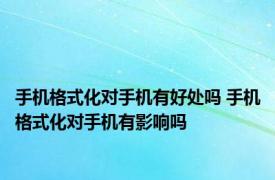 手机格式化对手机有好处吗 手机格式化对手机有影响吗